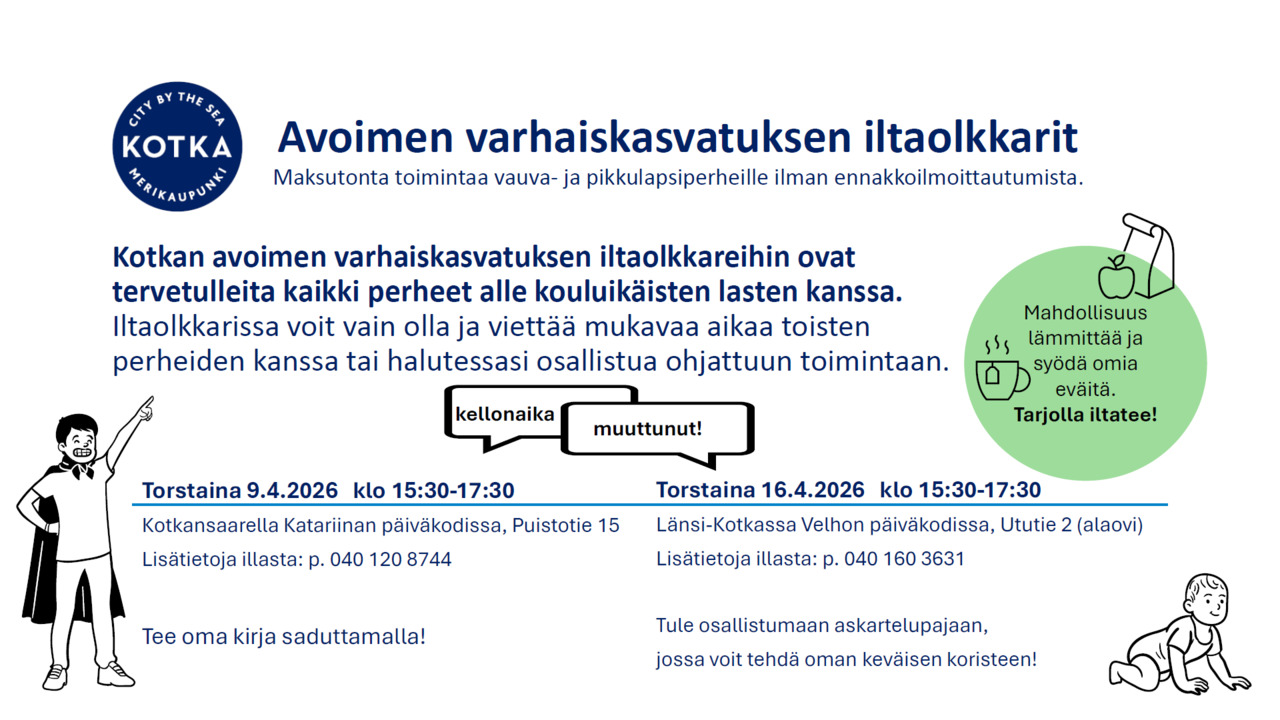 CITY BY THE SEA
KOTKA
MERIKAUPUNKI

Avoimen varhaiskasvatuksen iltaolkkarit

Maksutonta toimintaa vauva- ja pikkulapsiperheille ilman ennakkoilmoittautumista.

Kotkan avoimen varhaiskasvatuksen iltaolkkareihin ovat tervetulleita kaikki perheet alle kouluikäisten lasten kanssa. Iltaolkkarissa voit vain olla ja viettää mukavaa aikaa toisten perheiden kanssa tai halutessasi osallistua ohjattuun toimintaan.

Mahdollisuus lämmittää ja syödä omia eväitä.
Tarjolla iltatee!

kellonaika
muuttunut!

Torstaina 9.4.2026 klo 15:30-17:30

Kotkansaarella Katariinan päiväkodissa, Puistotie 15

Lisätietoja illasta: p. 040 120 8744

Tee oma kirja saduttamalla!

Torstaina 16.4.2026 klo 15:30-17:30

Länsi-Kotkassa Velhon päiväkodissa, Ututie 2 (alaovi)

Lisätietoja illasta: p. 040 160 3631

Tule osallistumaan askartelupajaan, jossa voit tehdä oman keväisen koristeen!